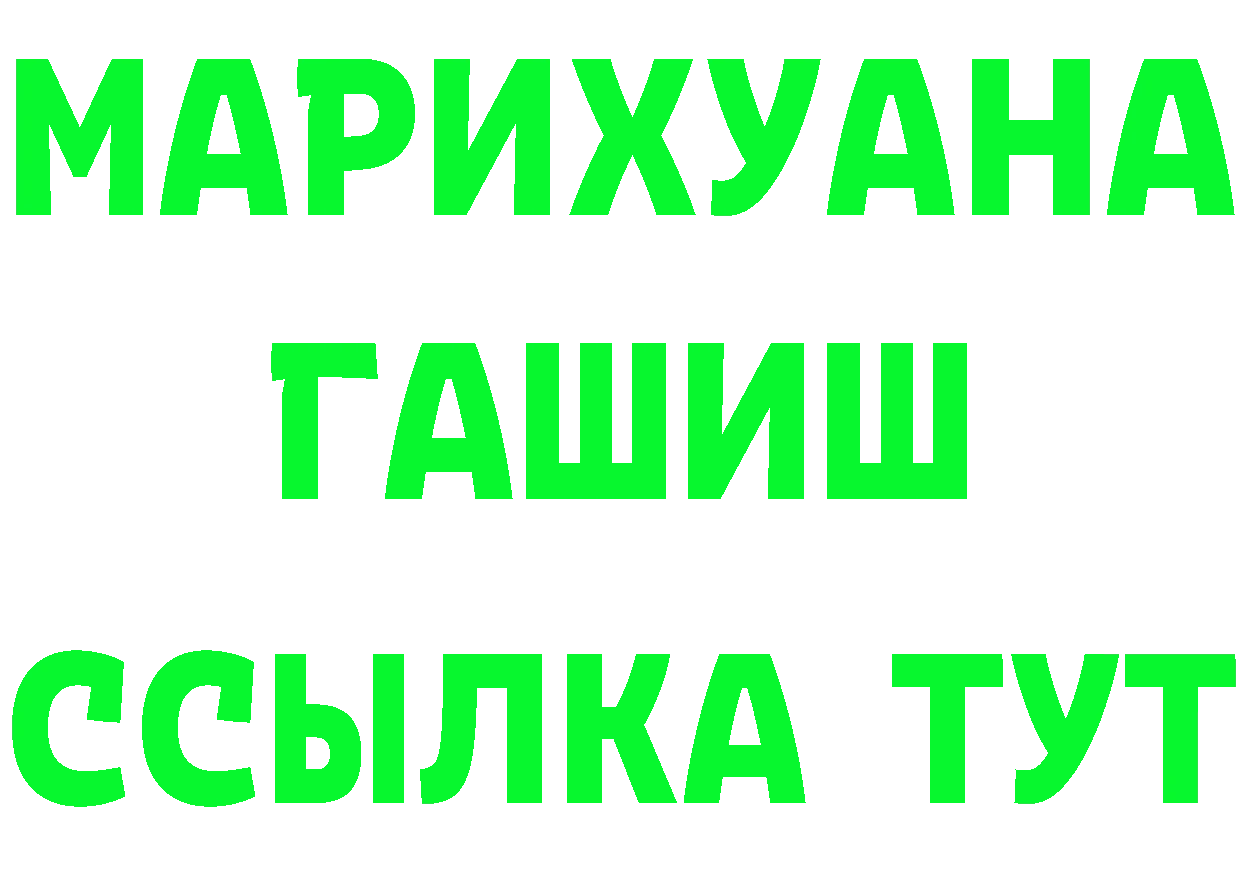 МАРИХУАНА
ГАШИШ
ССЫЛКА ТУТ